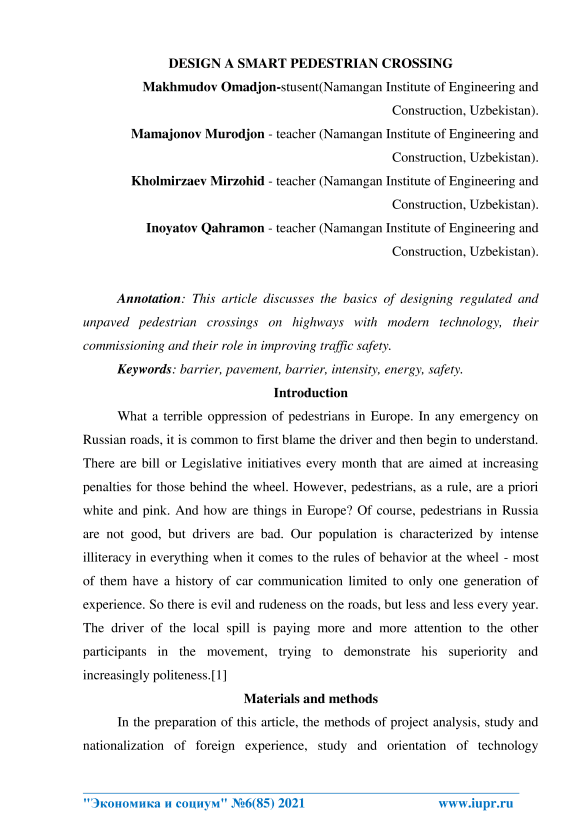 DESIGN A SMART PEDESTRIAN CROSSING

Makhmudov Omadjon-stusent(Namangan Institute of Engineering and Construction, Uzbekistan).

Mamajonov Murodjon - teacher (Namangan Institute of Engineering and Construction, Uzbekistan).

Kholmirzaev Mirzohid - teacher (Namangan Institute of Engineering and Construction, Uzbekistan).

Inoyatov Qahramon - teacher (Namangan Institute of Engineering and Construction, Uzbekistan).

Annotation: This article discusses the basics of designing regulated and unpaved pedestrian crossings on highways with modern technology, their commissioning and their role in improving traffic safety.

Keywords: barrier, pavement, barrier, intensity, energy, safety.

Introduction

What a terrible oppression of pedestrians in Europe. In any emergency on Russian roads, it is common to first blame the driver and then begin to understand. There are bill or Legislative initiatives every month that are aimed at increasing penalties for those behind the wheel. However, pedestrians, as a rule, are a priori white and pink. And how are things in Europe? Of course, pedestrians in Russia are not good, but drivers are bad. Our population is characterized by intense illiteracy in everything when it comes to the rules of behavior at the wheel - most of them have a history of car communication limited to only one generation of experience. So there is evil and rudeness on the roads, but less and less every year. The driver of the local spill is paying more and more attention to the other participants in the movement, trying to demonstrate his superiority and increasingly politeness.[1]

Materials and methods

In the preparation of this article, the methods of project analysis, study and nationalization of foreign experience, study and orientation of technology

"Экономика и социум" №6(85) 2021 www.iupr.ru